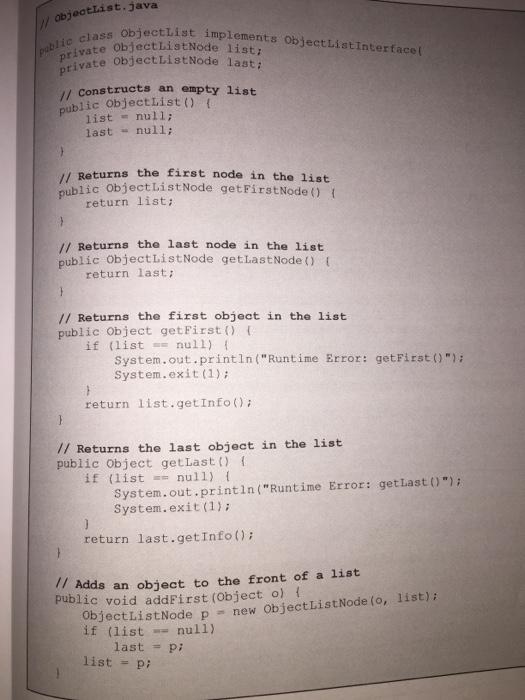 // ObjectList.java

public class ObjectList implements ObjectListInterface{
private ObjectListNode list;
private ObjectListNode last;

// Constructs an empty list
public ObjectList() {
list = null;
last = null;
}

// Returns the first node in the list
public ObjectListNode getFirstNode() {
return list;
}

// Returns the last node in the list
public ObjectListNode getLastNode() {
return last;
}

// Returns the first object in the list
public Object getFirst() {
if (list == null) {
System.out.println("Runtime Error: getFirst()");
System.exit(1);
}
return list.getInfo();
}

// Returns the last object in the list
public Object getLast() {
if (list == null) {
System.out.println("Runtime Error: getLast()");
System.exit(1);
}
return last.getInfo();
}

// Adds an object to the front of a list
public void addFirst(Object o) {
ObjectListNode p = new ObjectListNode(o, list);
if (list == null)
last = p;
list = p;
}